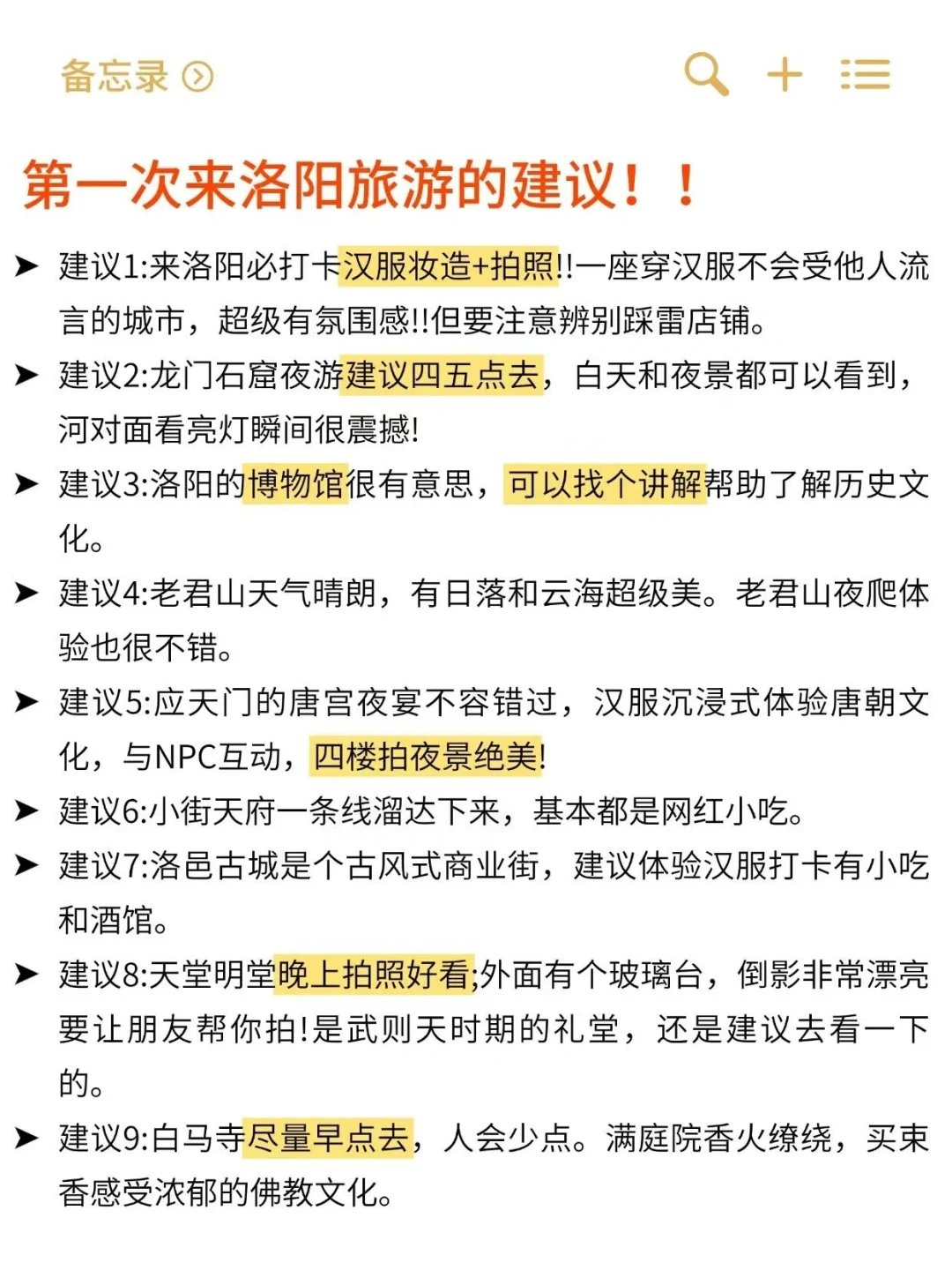 备忘录

第一次来洛阳旅游的建议！！

➤ 建议1:来洛阳必打卡汉服妆造+拍照!!一座穿汉服不会受他人流言的城市，超级有氛围感!!但要注意辨别踩雷店铺。

➤ 建议2:龙门石窟夜游建议四五点去，白天和夜景都可以看到，河对面看亮灯瞬间很震撼!

➤ 建议3:洛阳的博物馆很有意思，可以找个讲解帮助了解历史文化。

➤ 建议4:老君山天气晴朗，有日落和云海超级美。老君山夜爬体验也很不错。

➤ 建议5:应天门的唐宫夜宴不容错过，汉服沉浸式体验唐朝文化，与NPC互动，四楼拍夜景绝美!

➤ 建议6:小街天府一条线溜达下来，基本都是网红小吃。

➤ 建议7:洛邑古城是个古风式商业街，建议体验汉服打卡有小吃和酒馆。

➤ 建议8:天堂明堂晚上拍照好看;外面有个玻璃台，倒影非常漂亮要让朋友帮你拍!是武则天时期的礼堂，还是建议去看一下的。

➤ 建议9:白马寺尽量早点去，人会少点。满庭院香火缭绕，买束香感受浓郁的佛教文化。